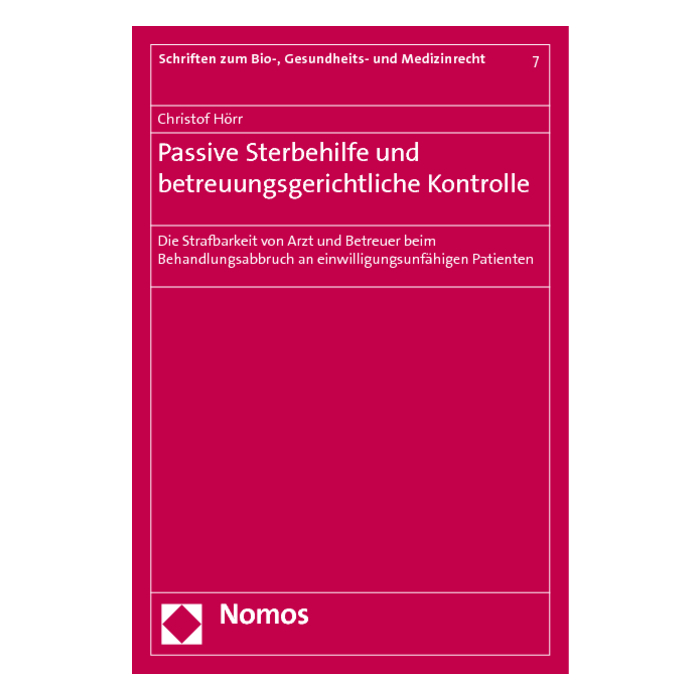 Schriften zum Bio-, Gesundheits- und Medizinrecht 7

Christof Hörr

Passive Sterbehilfe und betreuungsgerichtliche Kontrolle

Die Strafbarkeit von Arzt und Betreuer beim Behandlungsabbruch an einwilligungsunfähigen Patienten

Nomos